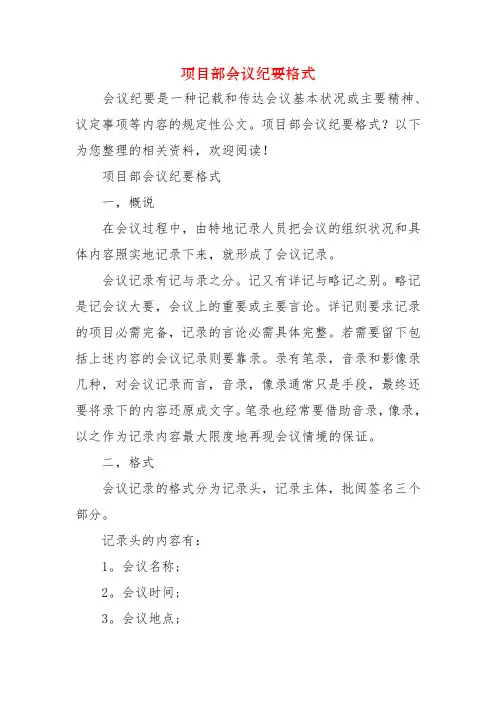 项目部会议纪要格式

会议纪要是一种记载和传达会议基本状况或主要精神、议定事项等内容的规定性公文。项目部会议纪要格式？以下为您整理的相关资料，欢迎阅读！

项目部会议纪要格式

一，概说

在会议过程中，由特地记录人员把会议的组织状况和具体内容照实地记录下来，就形成了会议记录。

会议记录有记与录之分。记又有详记与略记之别。略记是记会议大要，会议上的重要或主要言论。详记则要求记录的项目必需完备，记录的言论必需具体完整。若需要留下包括上述内容的会议记录则要靠录。录有笔录，音录和影像录几种，对会议记录而言，音录，像录通常只是手段，最终还要将录下的内容还原成文字。笔录也经常要借助音录，像录，以之作为记录内容最大限度地再现会议情境的保证。

二，格式

会议记录的格式分为记录头，记录主体，批阅签名三个部分。

记录头的内容有：

1。会议名称；

2。会议时间；

3。会议地点；